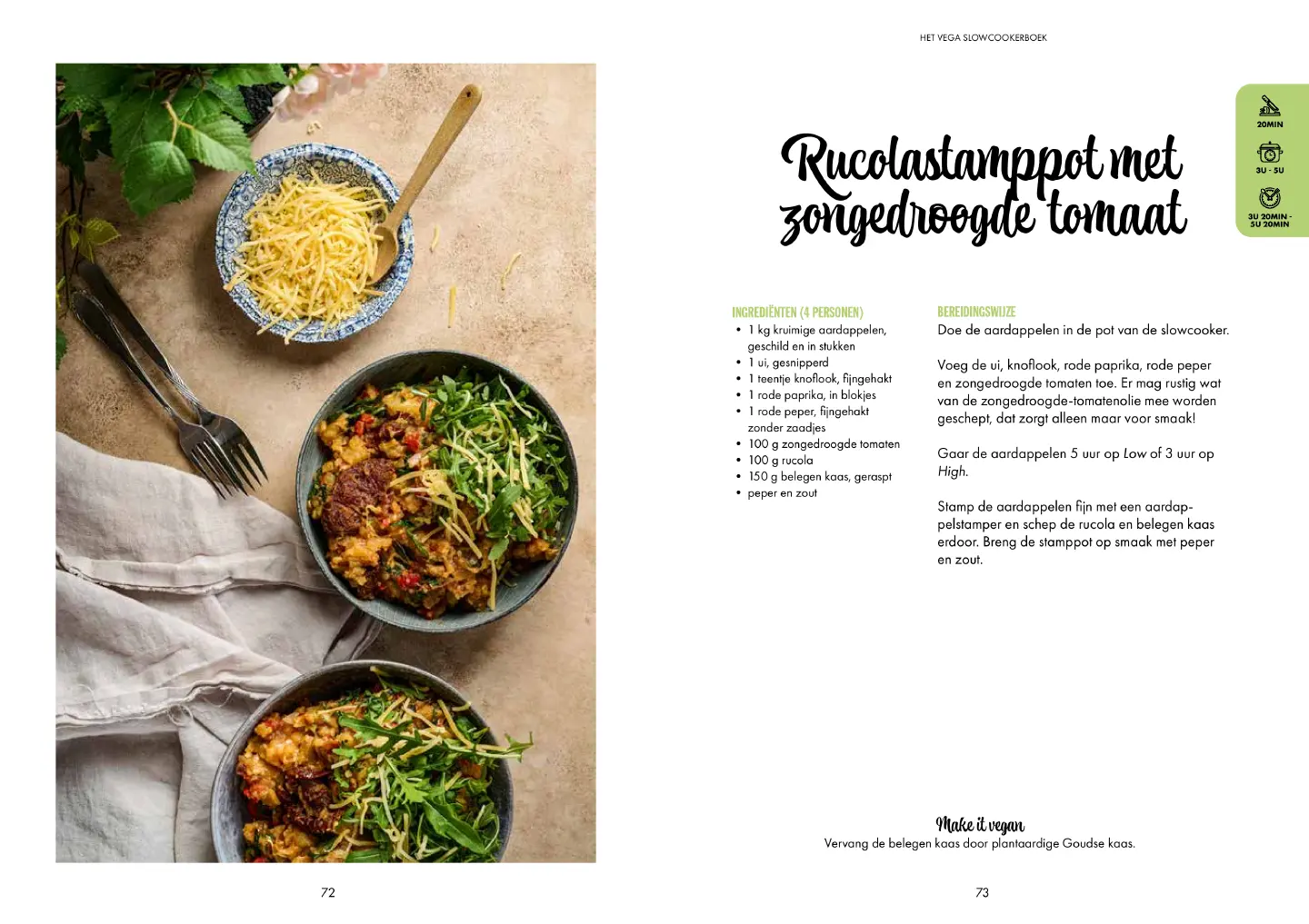 HET VEGA SLOWCOOKERBOEK

20MIN

3U - 5U

3U 20MIN - 5U 20MIN

Rucolastamppot met zongedroogde tomaat

INGREDIËNTEN (4 PERSONEN)
• 1 kg kruimige aardappelen, geschild en in stukken
• 1 ui, gesnipperd
• 1 teentje knoflook, fijngehakt
• 1 rode paprika, in blokjes
• 1 rode peper, fijngehakt zonder zaadjes
• 100 g zongedroogde tomaten
• 100 g rucola
• 150 g belegen kaas, geraspt
• peper en zout

BEREIDINGSWIJZE
Doe de aardappelen in de pot van de slowcooker.

Voeg de ui, knoflook, rode paprika, rode peper en zongedroogde tomaten toe. Er mag rustig wat van de zongedroogde-tomatenolie mee worden geschept, dat zorgt alleen maar voor smaak!

Gaar de aardappelen 5 uur op Low of 3 uur op High.

Stamp de aardappelen fijn met een aardappelstamper en schep de rucola en belegen kaas erdoor. Breng de stamppot op smaak met peper en zout.

Make it vegan
Vervang de belegen kaas door plantaardige Goudse kaas.

72

73